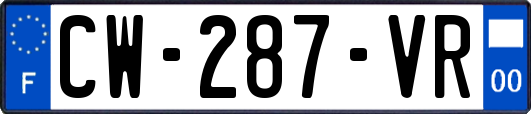 F
CW-287-VR
00